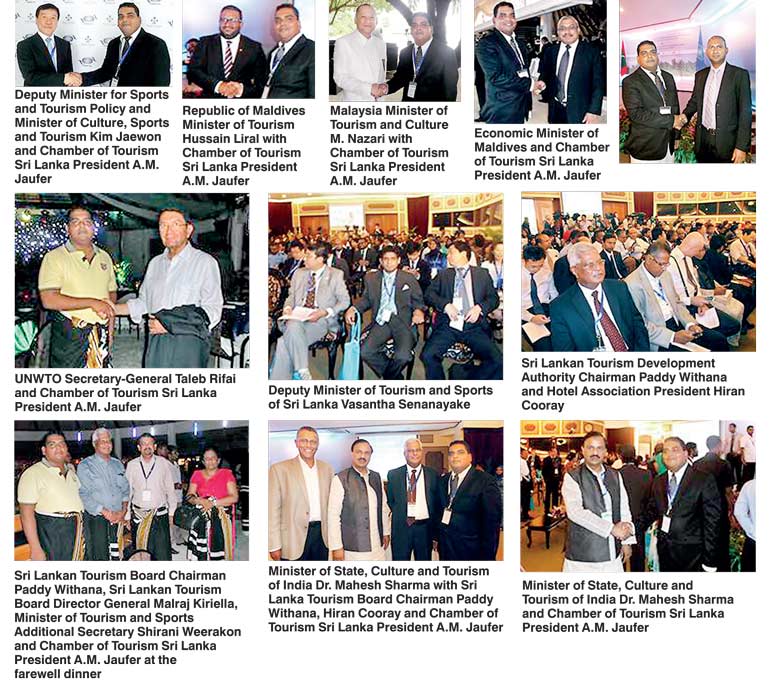 Deputy Minister for Sports and Tourism Policy and Minister of Culture, Sports and Tourism Kim Jaewon and Chamber of Tourism Sri Lanka President A.M. Jaufer

Republic of Maldives Minister of Tourism Hussain Liral with Chamber of Tourism Sri Lanka President A.M. Jaufer

Malaysia Minister of Tourism and Culture M. Nazari with Chamber of Tourism Sri Lanka President A.M. Jaufer

Economic Minister of Maldives and Chamber of Tourism Sri Lanka President A.M. Jaufer

UNWTO Secretary-General Taleb Rifai and Chamber of Tourism Sri Lanka President A.M. Jaufer

Deputy Minister of Tourism and Sports of Sri Lanka Vasantha Senanayake

Sri Lankan Tourism Development Authority Chairman Paddy Withana and Hotel Association President Hiran Cooray

Sri Lankan Tourism Board Chairman Paddy Withana, Sri Lankan Tourism Board Director General Malraj Kiriella, Minister of Tourism and Sports Additional Secretary Shirani Weerakon and Chamber of Tourism Sri Lanka President A.M. Jaufer at the farewell dinner

Minister of State, Culture and Tourism of India Dr. Mahesh Sharma with Sri Lanka Tourism Board Chairman Paddy Withana, Hiran Cooray and Chamber of Tourism Sri Lanka President A.M. Jaufer

Minister of State, Culture and Tourism of India Dr. Mahesh Sharma and Chamber of Tourism Sri Lanka President A.M. Jaufer